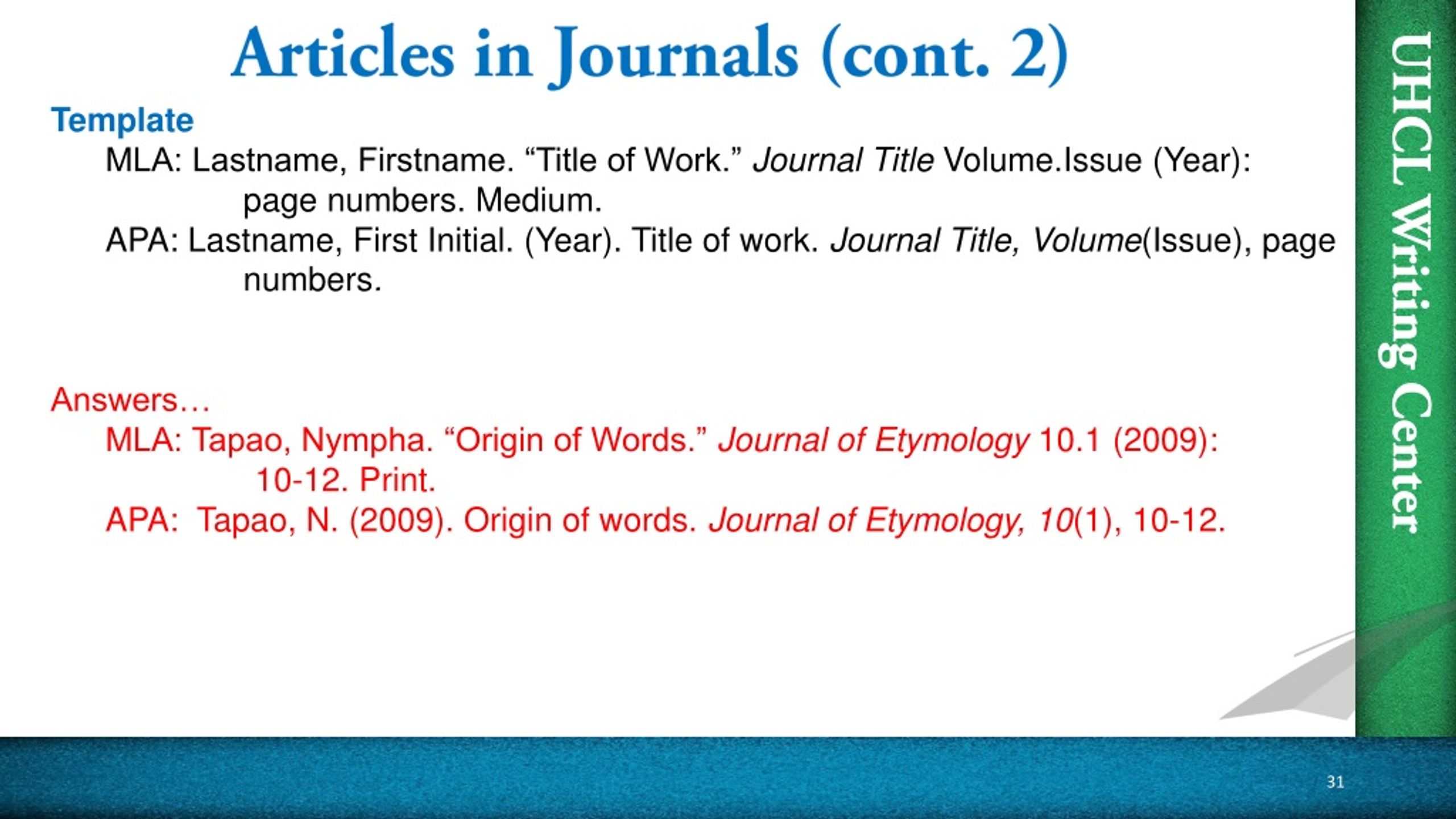 Articles in Journals (cont. 2)

Template

MLA: Lastname, Firstname. “Title of Work.” Journal Title Volume.Issue (Year): page numbers. Medium.

APA: Lastname, First Initial. (Year). Title of work. Journal Title, Volume(Issue), page numbers.

Answers…

MLA: Tapao, Nympha. “Origin of Words.” Journal of Etymology 10.1 (2009): 10-12. Print.

APA: Tapao, N. (2009). Origin of words. Journal of Etymology, 10(1), 10-12.

UHCL Writing Center

31